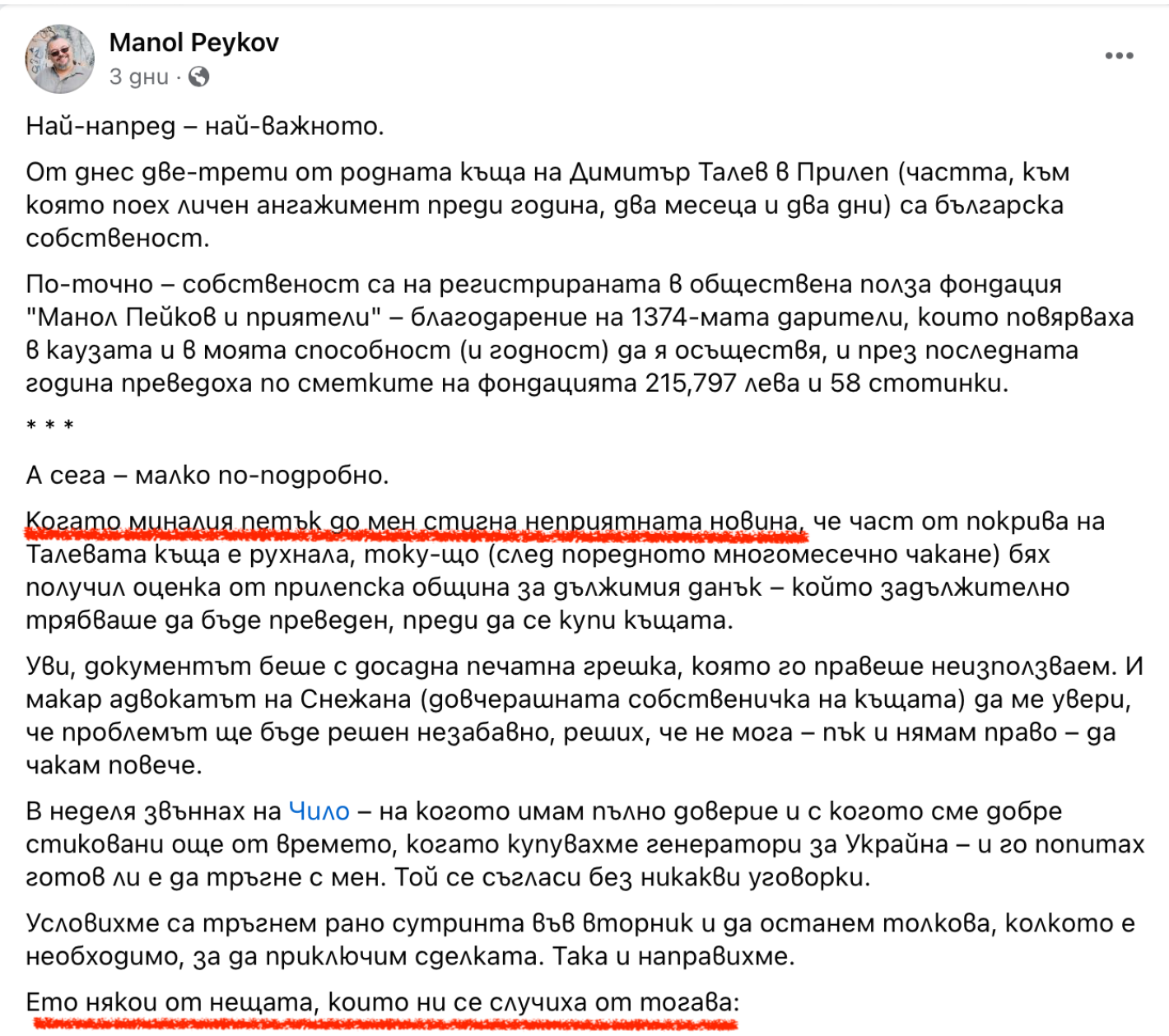 Manol Peykov
3 дни ·

Най-напред – най-важното.

От днес две-трети от родната къща на Димитър Талев в Прилеп (частта, към която поех личен ангажимент преди година, два месеца и два дни) са българска собственост.

По-точно – собственост са на регистрираната в обществена полза фондация "Манол Пейков и приятели" – благодарение на 1374-мата дарители, които повярваха в каузата и в моята способност (и годност) да я осъществя, и през последната година преведоха по сметките на фондацията 215,797 лева и 58 стотинки.

* * *

А сега – малко по-подробно.

Когато миналия петък до мен стигна неприятната новина, че част от покрива на Талевата къща е рухнала, току-що (след поредното многомесечно чакане) бях получил оценка от прилепска община за дължимия данък – който задължително трябваше да бъде преведен, преди да се купи къщата.

Уви, документът беше с досадна печатна грешка, която го правеше неизползваем. И макар адвокатът на Снежана (довчерашната собственичка на къщата) да ме увери, че проблемът ще бъде решен незабавно, реших, че не мога – пък и нямам право – да чакам повече.

В неделя звъннах на Чило – на когото имам пълно доверие и с когото сме добре стиковани още от времето, когато купувахме генератори за Украйна – и го попитах готов ли е да тръгне с мен. Той се съгласи без никакви уговорки.

Условихме са тръгнем рано сутринта във вторник и да останем толкова, колкото е необходимо, за да приключим сделката. Така и направихме.

Ето някои от нещата, които ни се случиха от тогава: